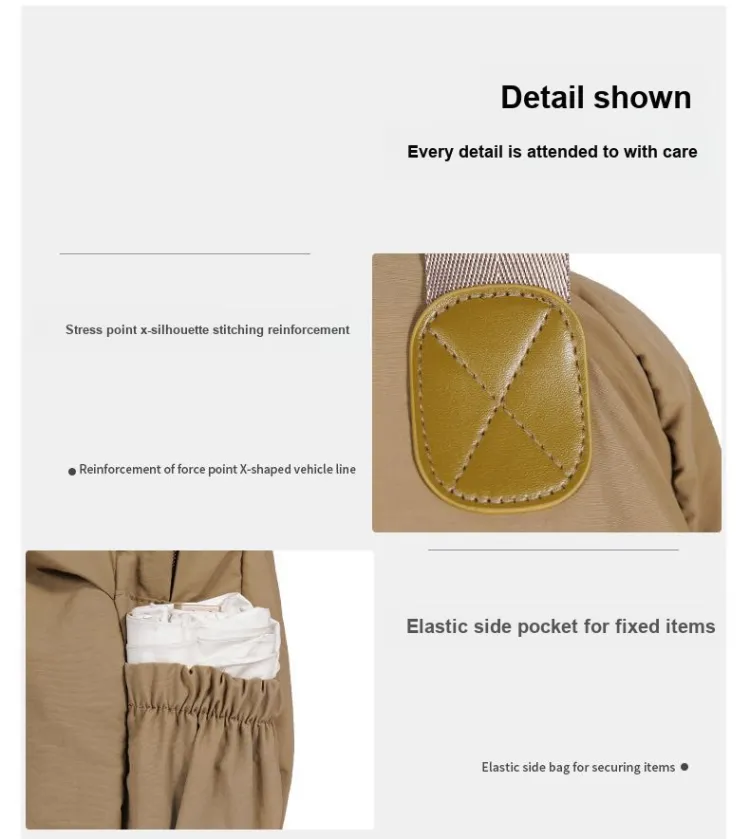 Detail shown

Every detail is attended to with care

Stress point x-silhouette stitching reinforcement

● Reinforcement of force point X-shaped vehicle line

Elastic side pocket for fixed items

Elastic side bag for securing items ●